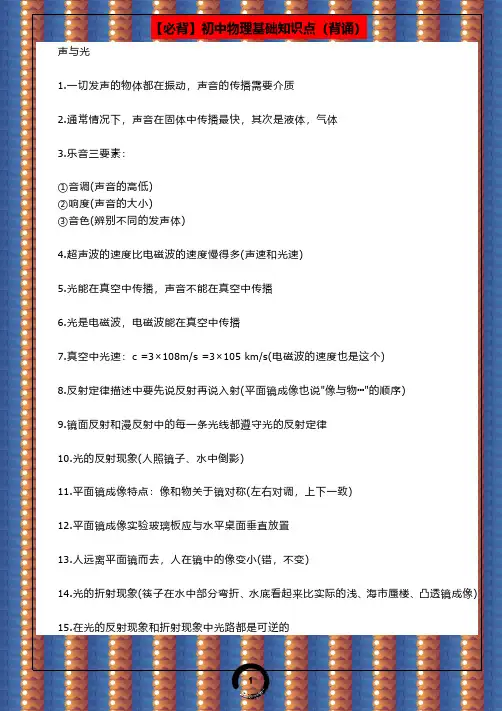 【必背】初中物理基础知识点（背诵）

声与光

1.一切发声的物体都在振动，声音的传播需要介质

2.通常情况下，声音在固体中传播最快，其次是液体，气体

3.乐音三要素：

①音调(声音的高低)
②响度(声音的大小)
③音色(辨别不同的发声体)

4.超声波的速度比电磁波的速度慢得多(声速和光速)

5.光能在真空中传播，声音不能在真空中传播

6.光是电磁波，电磁波能在真空中传播

7.真空中光速：c =3×108m/s =3×105 km/s(电磁波的速度也是这个)

8.反射定律描述中要先说反射再说入射(平面镜成像也说"像与物…"的顺序)

9.镜面反射和漫反射中的每一条光线都遵守光的反射定律

10.光的反射现象(人照镜子、水中倒影)

11.平面镜成像特点：像和物关于镜对称(左右对调，上下一致)

12.平面镜成像实验玻璃板应与水平桌面垂直放置

13.人远离平面镜而去，人在镜中的像变小(错，不变)

14.光的折射现象(筷子在水中部分弯折、水底看起来比实际的浅、海市蜃楼、凸透镜成像)

15.在光的反射现象和折射现象中光路都是可逆的

1